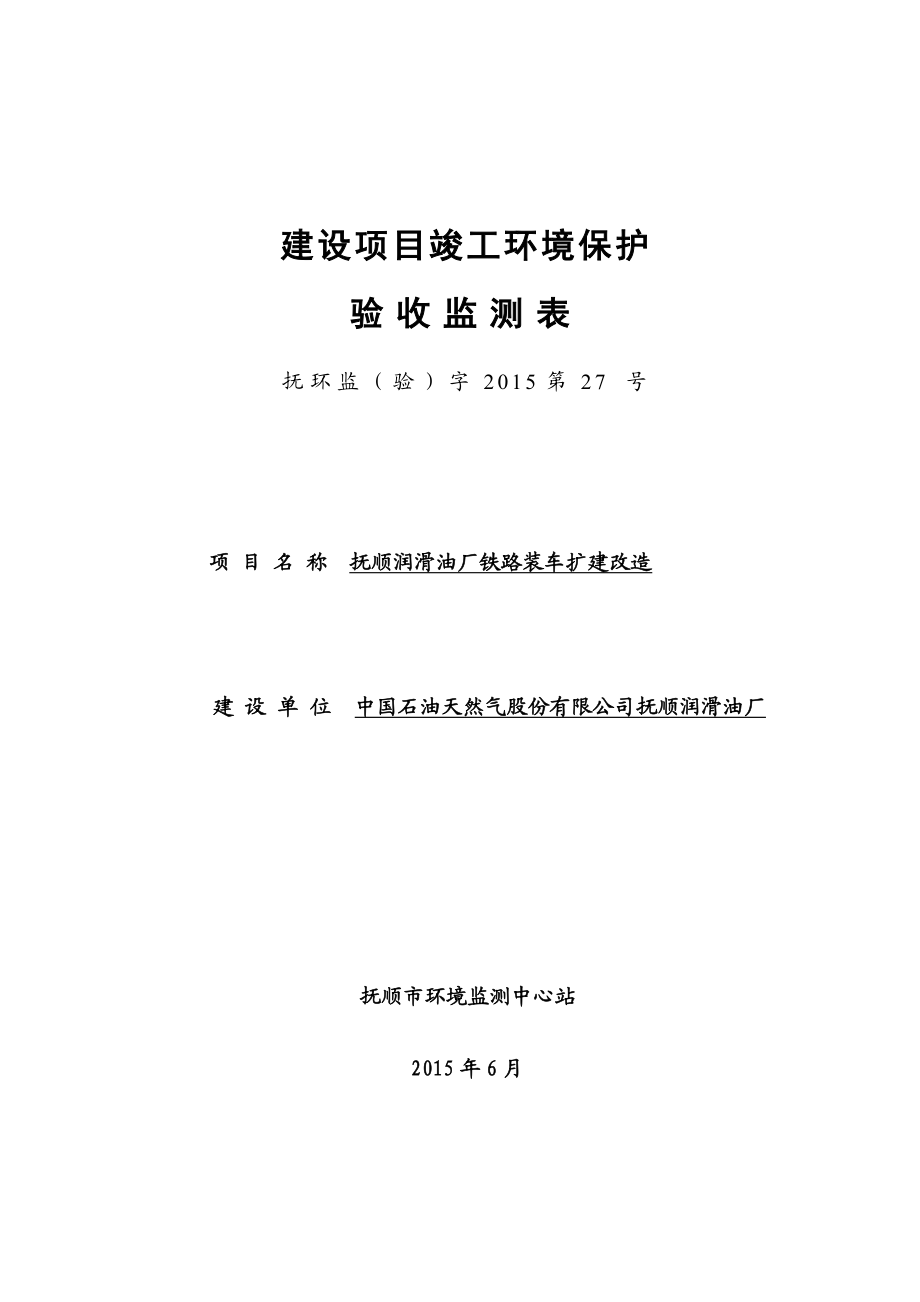 建设项目竣工环境保护

验 收 监 测 表

抚环监（验）字 2015 第 27 号

项 目 名 称 抚顺润滑油厂铁路装车扩建改造

建 设 单 位 中国石油天然气股份有限公司抚顺润滑油厂

抚顺市环境监测中心站

2015 年 6 月